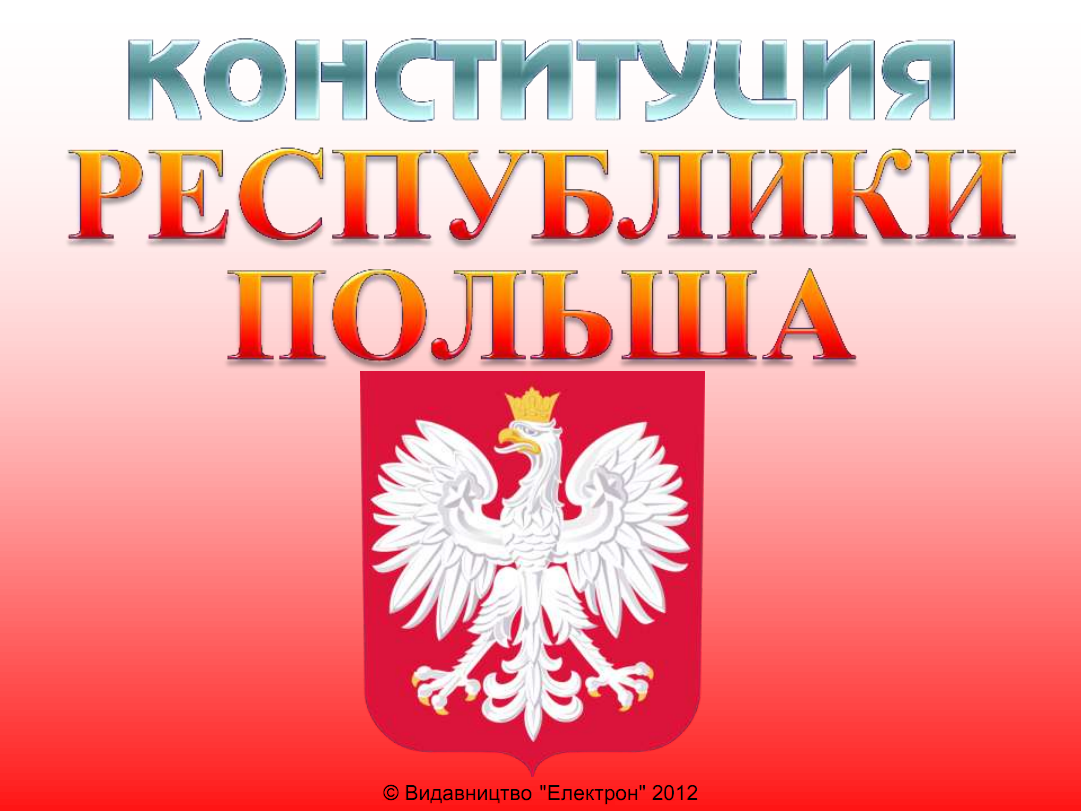 КОНСТИТУЦИЯ
РЕСПУБЛИКИ
ПОЛЬША

© Видавництво "Електрон" 2012